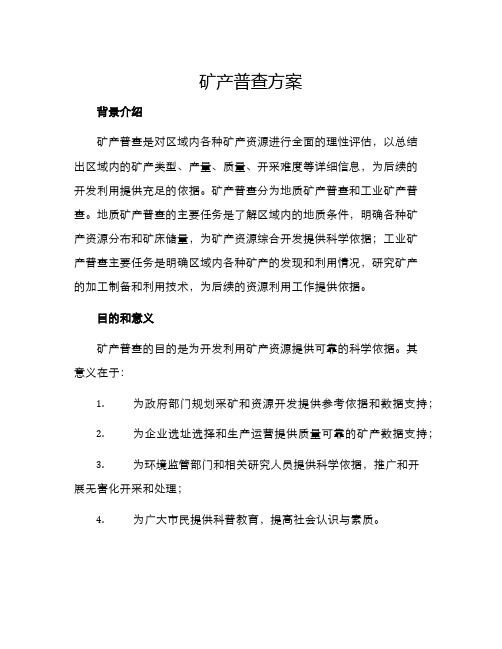 矿产普查方案

背景介绍

矿产普查是对区域内各种矿产资源进行全面的理性评估，以总结出区域内的矿产类型、产量、质量、开采难度等详细信息，为后续的开发利用提供充足的依据。矿产普查分为地质矿产普查和工业矿产普查。地质矿产普查的主要任务是了解区域内的地质条件，明确各种矿产资源分布和矿床储量，为矿产资源综合开发提供科学依据；工业矿产普查主要任务是明确区域内各种矿产的发现和利用情况，研究矿产的加工制备和利用技术，为后续的资源利用工作提供依据。

目的和意义

矿产普查的目的是为开发利用矿产资源提供可靠的科学依据。其意义在于：

1. 为政府部门规划采矿和资源开发提供参考依据和数据支持；

2. 为企业选址选择和生产运营提供质量可靠的矿产数据支持；

3. 为环境监管部门和相关研究人员提供科学依据，推广和开展无害化开采和处理；

4. 为广大市民提供科普教育，提高社会认识与素质。